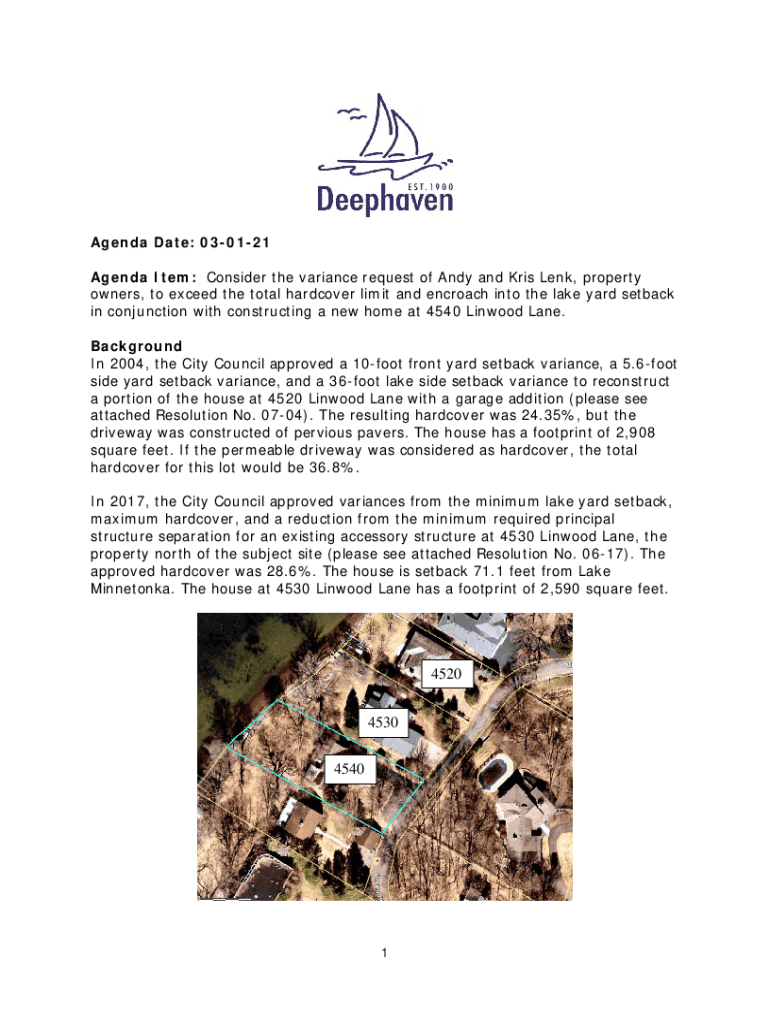 EST. 1900
Deephaven

Agenda Date: 03-01-21

Agenda Item: Consider the variance request of Andy and Kris Lenk, property owners, to exceed the total hardcover limit and encroach into the lake yard setback in conjunction with constructing a new home at 4540 Linwood Lane.

Background
In 2004, the City Council approved a 10-foot front yard setback variance, a 5.6-foot side yard setback variance, and a 36-foot lake side setback variance to reconstruct a portion of the house at 4520 Linwood Lane with a garage addition (please see attached Resolution No. 07-04). The resulting hardcover was 24.35%, but the driveway was constructed of pervious pavers. The house has a footprint of 2,908 square feet. If the permeable driveway was considered as hardcover, the total hardcover for this lot would be 36.8%.

In 2017, the City Council approved variances from the minimum lake yard setback, maximum hardcover, and a reduction from the minimum required principal structure separation for an existing accessory structure at 4530 Linwood Lane, the property north of the subject site (please see attached Resolution No. 06-17). The approved hardcover was 28.6%. The house is setback 71.1 feet from Lake Minnetonka. The house at 4530 Linwood Lane has a footprint of 2,590 square feet.

4520
4530
4540

1